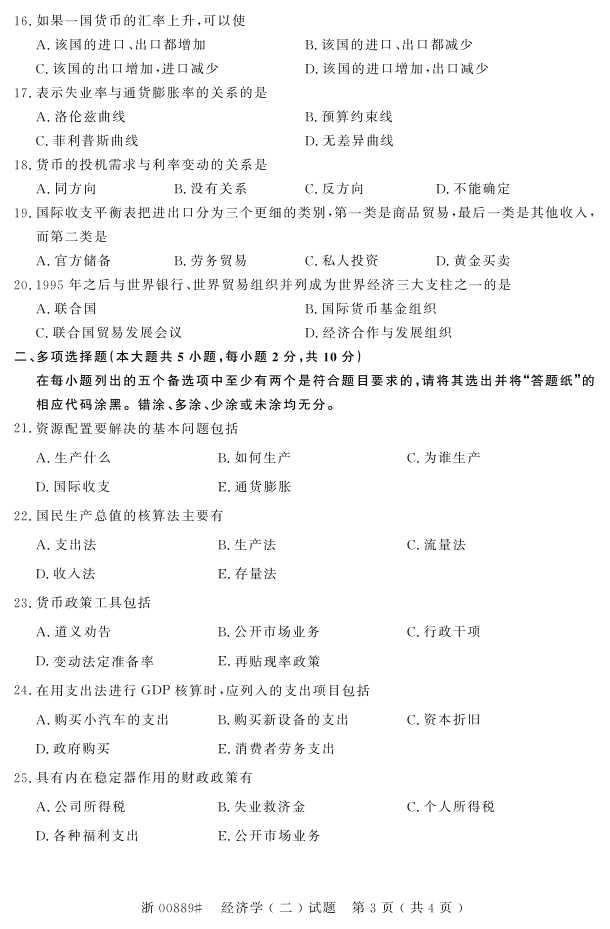 16. 如果一国货币的汇率上升，可以使

A. 该国的进口、出口都增加
B. 该国的进口、出口都减少
C. 该国的出口增加，进口减少
D. 该国的进口增加，出口减少

17. 表示失业率与通货膨胀率的关系的是

A. 洛伦兹曲线
B. 预算约束线
C. 菲利普斯曲线
D. 无差异曲线

18. 货币的投机需求与利率变动的关系是

A. 同方向
B. 没有关系
C. 反方向
D. 不能确定

19. 国际收支平衡表把进出口分为三个更细的类别，第一类是商品贸易，最后一类是其他收入，而第二类是

A. 官方储备
B. 劳务贸易
C. 私人投资
D. 黄金买卖

20. 1995 年之后与世界银行、世界贸易组织并列成为世界经济三大支柱之一的是

A. 联合国
B. 国际货币基金组织
C. 联合国贸易发展会议
D. 经济合作与发展组织

二、多项选择题(本大题共 5 小题，每小题 2 分，共 10 分)

在每小题列出的五个备选项中至少有两个是符合题目要求的，请将其选出并将“答题纸”的相应代码涂黑。错涂、多涂、少涂或未涂均无分。

21. 资源配置要解决的基本问题包括

A. 生产什么
B. 如何生产
C. 为谁生产
D. 国际收支
E. 通货膨胀

22. 国民生产总值的核算法主要有

A. 支出法
B. 生产法
C. 流量法
D. 收入法
E. 存量法

23. 货币政策工具包括

A. 道义劝告
B. 公开市场业务
C. 行政干项
D. 变动法定准备率
E. 再贴现率政策

24. 在用支出法进行 GDP 核算时，应列入的支出项目包括

A. 购买小汽车的支出
B. 购买新设备的支出
C. 资本折旧
D. 政府购买
E. 消费者劳务支出

25. 具有内在稳定器作用的财政政策有

A. 公司所得税
B. 失业救济金
C. 个人所得税
D. 各种福利支出
E. 公开市场业务

浙 00889# 经济学（二）试题 第 3 页（共 4 页）